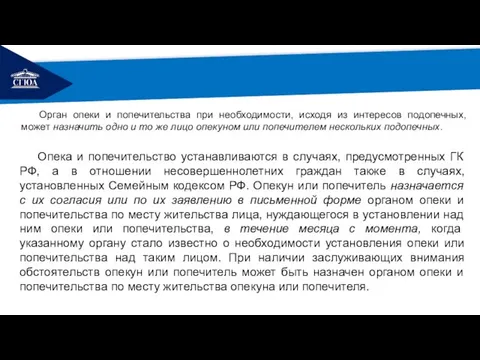 СГЮА

Орган опеки и попечительства при необходимости, исходя из интересов подопечных, может назначить одно и то же лицо опекуном или попечителем нескольких подопечных.

Опека и попечительство устанавливаются в случаях, предусмотренных ГК РФ, а в отношении несовершеннолетних граждан также в случаях, установленных Семейным кодексом РФ. Опекун или попечитель назначается с их согласия или по их заявлению в письменной форме органом опеки и попечительства по месту жительства лица, нуждающегося в установлении над ним опеки или попечительства, в течение месяца с момента, когда указанному органу стало известно о необходимости установления опеки или попечительства над таким лицом. При наличии заслуживающих внимания обстоятельств опекун или попечитель может быть назначен органом опеки и попечительства по месту жительства опекуна или попечителя.